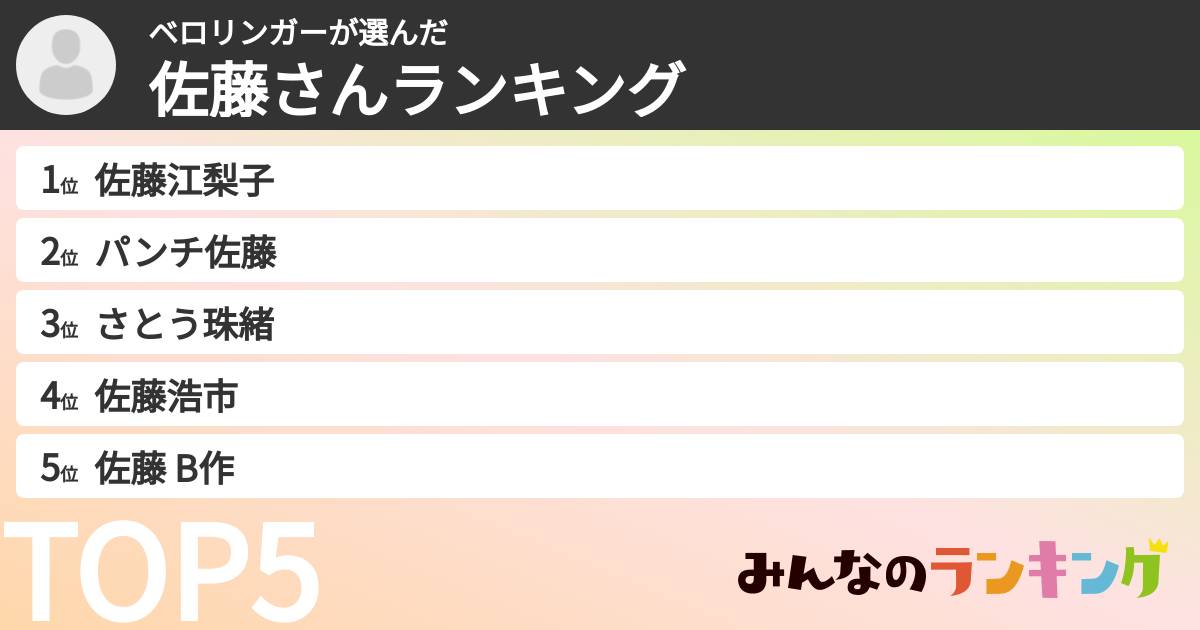 ベロリンガーが選んだ
佐藤さんランキング

1位 佐藤江梨子
2位 パンチ佐藤
3位 さとう珠緒
4位 佐藤浩市
5位 佐藤 B作

TOP5

みんなのランキング